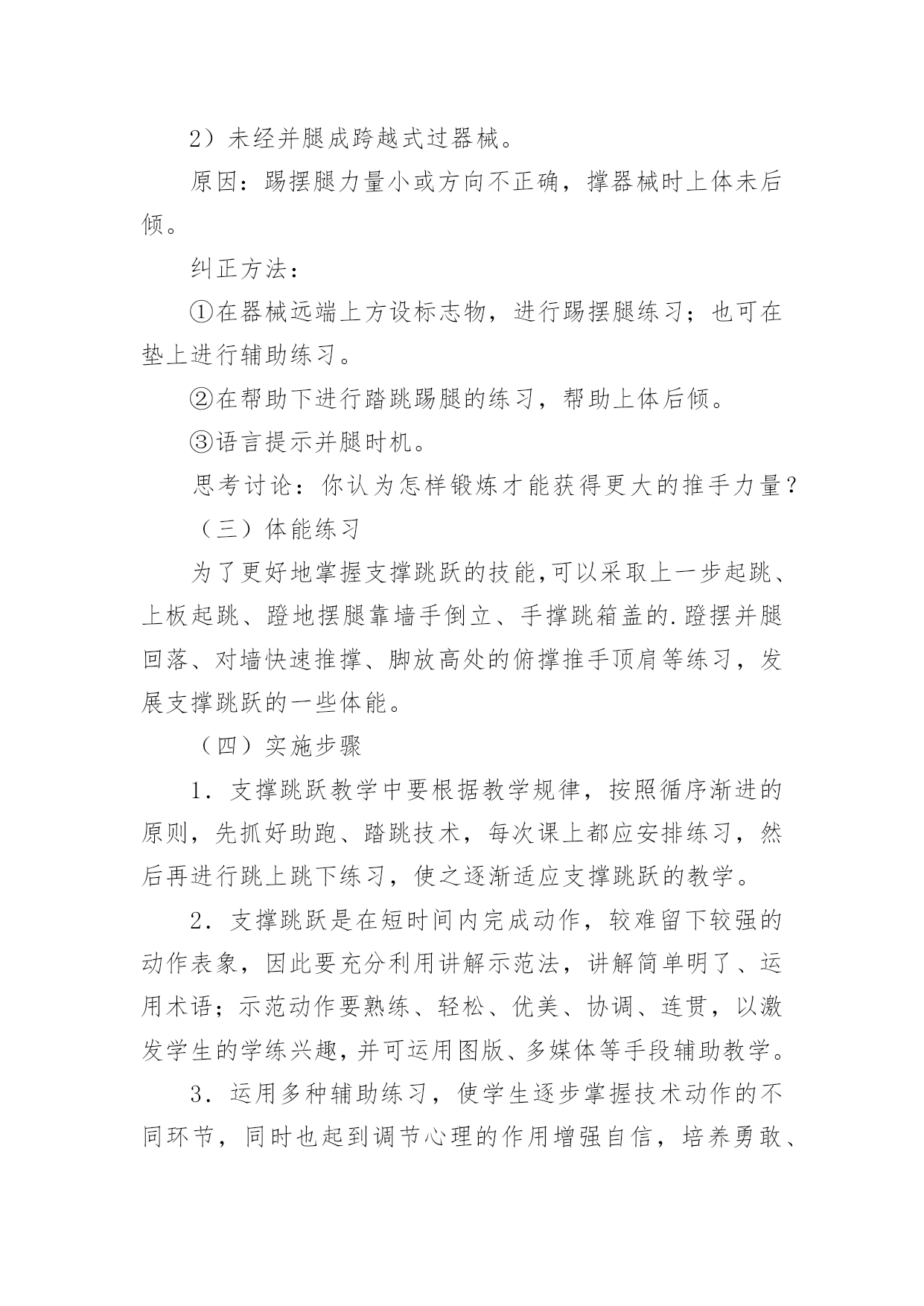 2）未经并腿成跨越式过器械。

原因：踢摆腿力量小或方向不正确，撑器械时上体未后倾。

纠正方法：

①在器械远端上方设标志物，进行踢摆腿练习；也可在垫上进行辅助练习。

②在帮助下进行踏跳踢腿的练习，帮助上体后倾。

③语言提示并腿时机。

思考讨论：你认为怎样锻炼才能获得更大的推手力量？

（三）体能练习

为了更好地掌握支撑跳跃的技能,可以采取上一步起跳、上板起跳、蹬地摆腿靠墙手倒立、手撑跳箱盖的.蹬摆并腿回落、对墙快速推撑、脚放高处的俯撑推手顶肩等练习，发展支撑跳跃的一些体能。

（四）实施步骤

1．支撑跳跃教学中要根据教学规律，按照循序渐进的原则，先抓好助跑、踏跳技术，每次课上都应安排练习，然后再进行跳上跳下练习，使之逐渐适应支撑跳跃的教学。

2．支撑跳跃是在短时间内完成动作，较难留下较强的动作表象，因此要充分利用讲解示范法，讲解简单明了、运用术语；示范动作要熟练、轻松、优美、协调、连贯，以激发学生的学练兴趣,并可运用图版、多媒体等手段辅助教学。

3．运用多种辅助练习，使学生逐步掌握技术动作的不同环节，同时也起到调节心理的作用增强自信，培养勇敢、